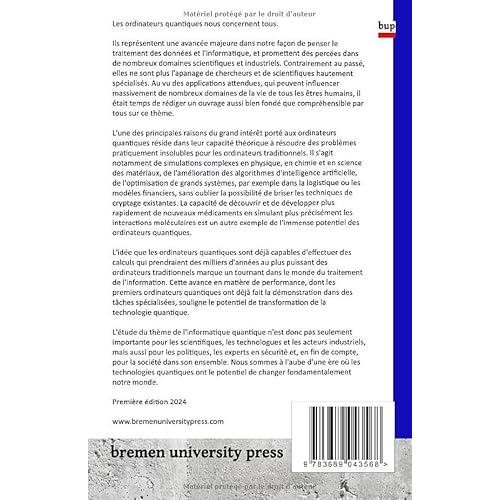 Matériel protégé par le droit d'auteur

bup

Les ordinateurs quantiques nous concernent tous.

Ils représentent une avancée majeure dans notre façon de penser le traitement des données et l'informatique, et promettent des percées dans de nombreux domaines scientifiques et industriels. Contrairement au passé, elles ne sont plus l'apanage de chercheurs et de scientifiques hautement spécialisés. Au vu des applications attendues, qui peuvent influencer massivement de nombreux domaines de la vie de tous les êtres humains, il était temps de rédiger un ouvrage aussi bien fondé que compréhensible par tous sur ce thème.

L'une des principales raisons du grand intérêt porté aux ordinateurs quantiques réside dans leur capacité théorique à résoudre des problèmes pratiquement insolubles pour les ordinateurs traditionnels. Il s'agit notamment de simulations complexes en physique, en chimie et en science des matériaux, de l'amélioration des algorithmes d'intelligence artificielle, de l'optimisation de grands systèmes, par exemple dans la logistique ou les modèles financiers, sans oublier la possibilité de briser les techniques de cryptage existantes. La capacité de découvrir et de développer plus rapidement de nouveaux médicaments en simulant plus précisément les interactions moléculaires est un autre exemple de l'immense potentiel des ordinateurs quantiques.

L'idée que les ordinateurs quantiques sont déjà capables d'effectuer des calculs qui prendraient des milliers d'années au plus puissant des ordinateurs traditionnels marque un tournant dans le monde du traitement de l'information. Cette avance en matière de performance, dont les premiers ordinateurs quantiques ont déjà fait la démonstration dans des tâches spécialisées, souligne le potentiel de transformation de la technologie quantique.

L'étude du thème de l'informatique quantique n'est donc pas seulement importante pour les scientifiques, les technologues et les acteurs industriels, mais aussi pour les politiques, les experts en sécurité et, en fin de compte, pour la société dans son ensemble. Nous sommes à l'aube d'une ère où les technologies quantiques ont le potentiel de changer fondamentalement notre monde.

Première édition 2024

www.bremenuniversitypress.com

bremen university press

9 783689 043568 >

Matériel protégé par le droit d'auteur